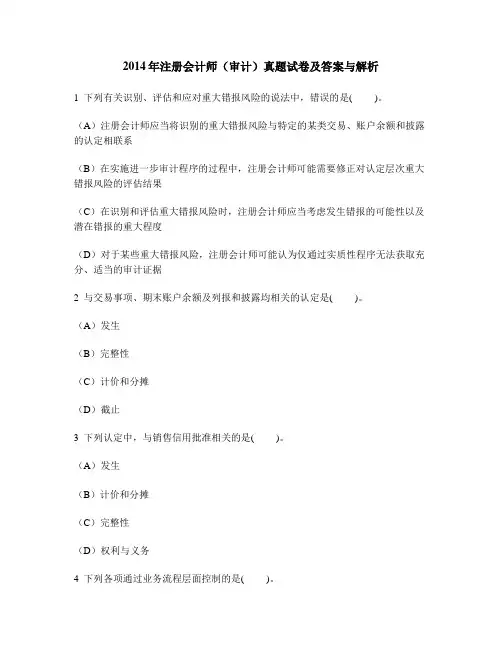 2014年注册会计师（审计）真题试卷及答案与解析

1 下列有关识别、评估和应对重大错报风险的说法中，错误的是(　　)。

（A）注册会计师应当将识别的重大错报风险与特定的某类交易、账户余额和披露的认定相联系

（B）在实施进一步审计程序的过程中，注册会计师可能需要修正对认定层次重大错报风险的评估结果

（C）在识别和评估重大错报风险时，注册会计师应当考虑发生错报的可能性以及潜在错报的重大程度

（D）对于某些重大错报风险，注册会计师可能认为仅通过实质性程序无法获取充分、适当的审计证据

2 与交易事项、期末账户余额及列报和披露均相关的认定是(　　)。

（A）发生

（B）完整性

（C）计价和分摊

（D）截止

3 下列认定中，与销售信用批准相关的是(　　)。

（A）发生

（B）计价和分摊

（C）完整性

（D）权利与义务

4 下列各项通过业务流程层面控制的是(　　)。